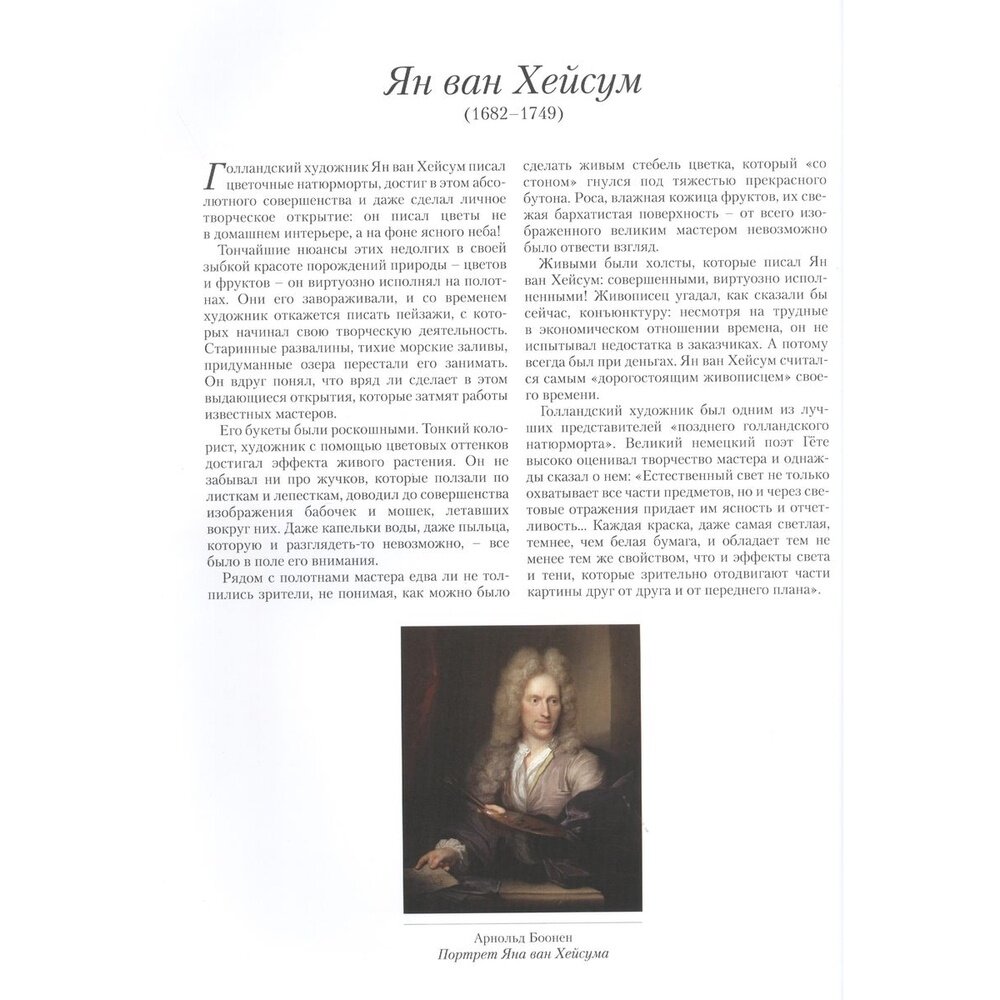 Ян ван Хейсум
(1682–1749)

Голландский художник Ян ван Хейсум писал цветочные натюрморты, достиг в этом абсолютного совершенства и даже сделал личное творческое открытие: он писал цветы не в домашнем интерьере, а на фоне ясного неба!

Тончайшие нюансы этих недолгих в своей зыбкой красоте порождений природы – цветов и фруктов – он виртуозно исполнял на полотнах. Они его завораживали, и со временем художник откажется писать пейзажи, с которых начинал свою творческую деятельность. Старинные развалины, тихие морские заливы, придуманные озера перестали его занимать. Он вдруг понял, что вряд ли сделает в этом выдающиеся открытия, которые затмят работы известных мастеров.

Его букеты были роскошными. Тонкий колорист, художник с помощью цветовых оттенков достигал эффекта живого растения. Он не забывал ни про жучков, которые ползали по листкам и лепесткам, доводил до совершенства изображения бабочек и мошек, летавших вокруг них. Даже капельки воды, даже пыльца, которую и разглядеть-то невозможно, – все было в поле его внимания.

Рядом с полотнами мастера едва ли не толпились зрители, не понимая, как можно было сделать живым стебель цветка, который «со стоном» гнулся под тяжестью прекрасного бутона. Роса, влажная кожица фруктов, их свежая бархатистая поверхность – от всего изображенного великим мастером невозможно было отвести взгляд.

Живыми были холсты, которые писал Ян ван Хейсум: совершенными, виртуозно исполненными! Живописец угадал, как сказали бы сейчас, конъюнктуру: несмотря на трудные в экономическом отношении времена, он не испытывал недостатка в заказчиках. А потому всегда был при деньгах. Ян ван Хейсум считался самым «дорогостоящим живописцем» своего времени.

Голландский художник был одним из лучших представителей «позднего голландского натюрморта». Великий немецкий поэт Гёте высоко оценивал творчество мастера и однажды сказал о нем: «Естественный свет не только охватывает все части предметов, но и через световые отражения придает им ясность и отчетливость... Каждая краска, даже самая светлая, темнее, чем белая бумага, и обладает тем не менее тем же свойством, что и эффекты света и тени, которые зрительно отодвигают части картины друг от друга и от переднего плана».

Арнольд Боонен
Портрет Яна ван Хейсума